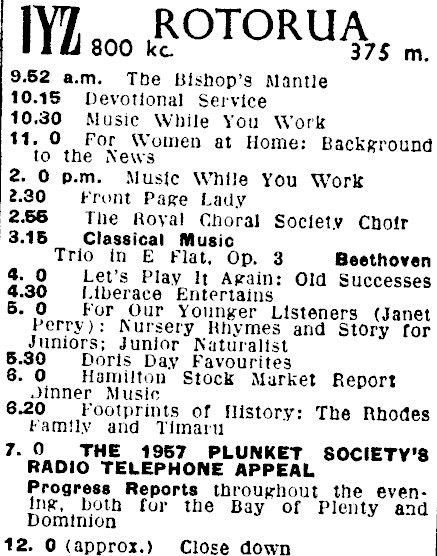 1YZ 800 kc. ROTORUA 375 m.

9.52 a.m. The Bishop's Mantle
10.15 Devotional Service
10.30 Music While You Work
11. 0 For Women at Home: Background to the News
2. 0 p.m. Music While You Work
2.30 Front Page Lady
2.55 The Royal Choral Society Choir
3.15 Classical Music
Trio in E Flat, Op. 3 Beethoven
4. 0 Let's Play It Again: Old Successes
4.30 Liberace Entertains
5. 0 For Our Younger Listeners (Janet Perry): Nursery Rhymes and Story for Juniors; Junior Naturalist
5.30 Doris Day Favourites
6. 0 Hamilton Stock Market Report
Dinner Music
6.20 Footprints of History: The Rhodes Family and Timaru
7. 0 THE 1957 PLUNKET SOCIETY'S RADIO TELEPHONE APPEAL
Progress Reports throughout the evening, both for the Bay of Plenty and Dominion
12. 0 (approx.) Close down